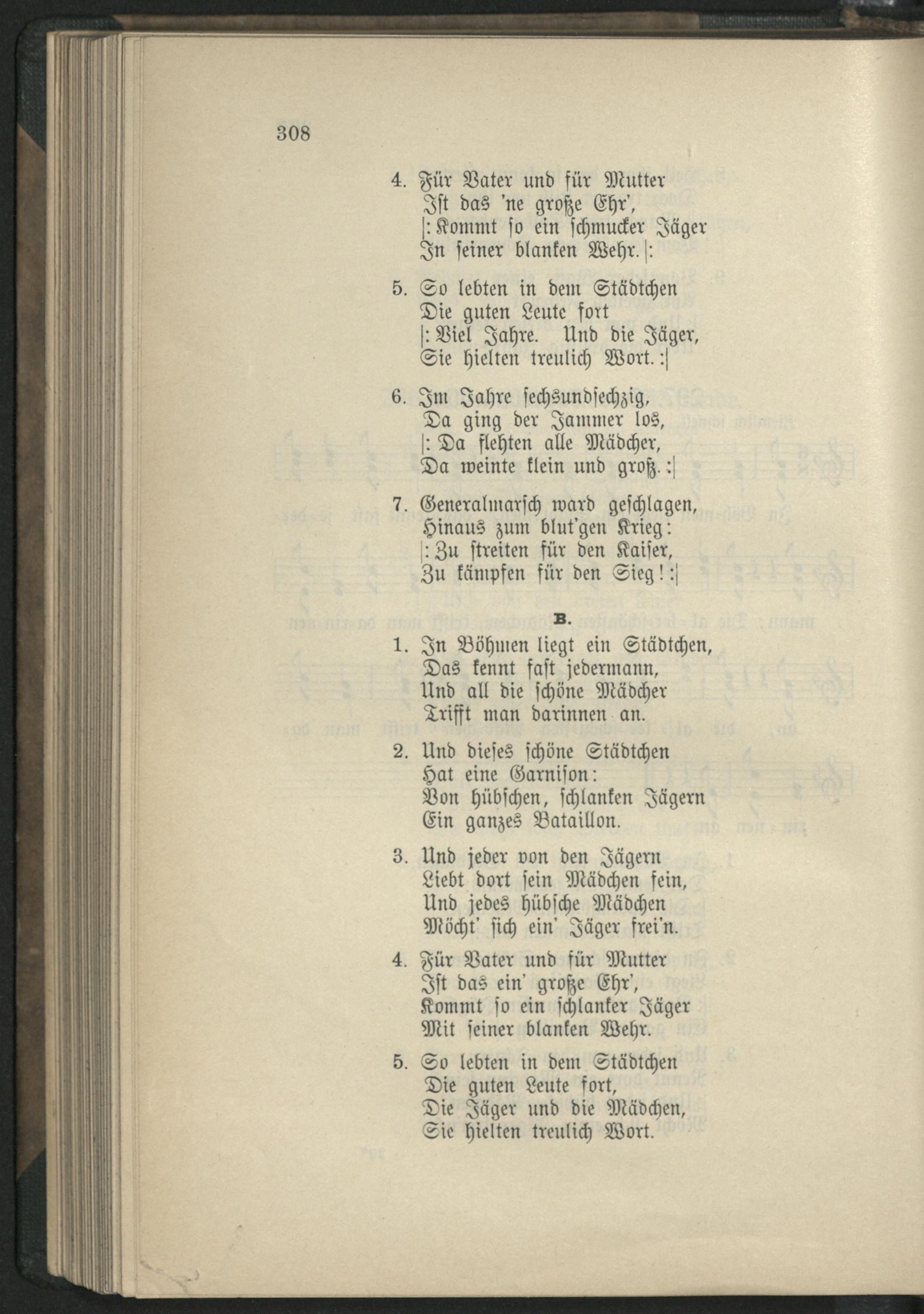 308

4. Für Vater und für Mutter
Ist das 'ne große Ehr',
|: Kommt so ein schmucker Jäger
In seiner blanken Wehr. |:

5. So lebten in dem Städtchen
Die guten Leute fort
|: Viel Jahre. Und die Jäger,
Sie hielten treulich Wort. :|

6. Im Jahre sechsundsechzig,
Da ging der Jammer los,
|: Da flehten alle Mädcher,
Da weinte klein und groß. :|

7. Generalmarsch ward geschlagen,
Hinaus zum blut'gen Krieg:
|: Zu streiten für den Kaiser,
Zu kämpfen für den Sieg! :|

B.

1. In Böhmen liegt ein Städtchen,
Das kennt fast jedermann,
Und all die schöne Mädcher
Trifft man darinnen an.

2. Und dieses schöne Städtchen
Hat eine Garnison:
Von hübschen, schlanken Jägern
Ein ganzes Bataillon.

3. Und jeder von den Jägern
Liebt dort sein Mädchen fein,
Und jedes hübsche Mädchen
Möcht' sich ein' Jäger frei'n.

4. Für Vater und für Mutter
Ist das ein' große Ehr',
Kommt so ein schlanker Jäger
Mit seiner blanken Wehr.

5. So lebten in dem Städtchen
Die guten Leute fort,
Die Jäger und die Mädchen,
Sie hielten treulich Wort.